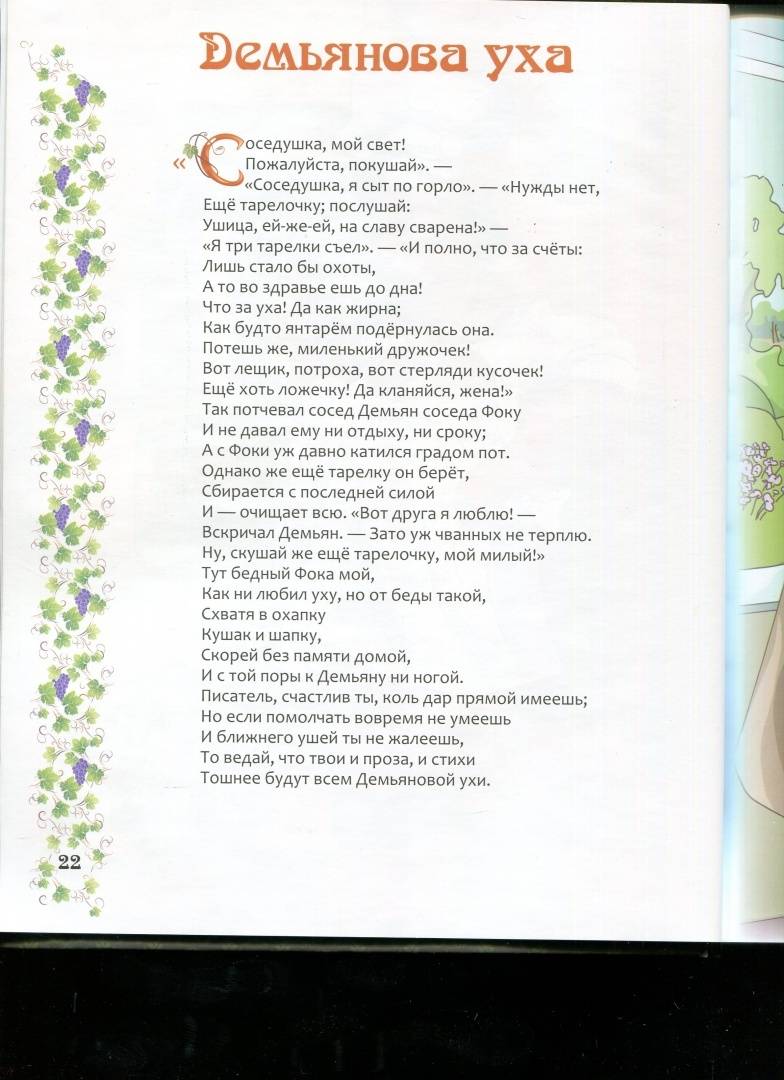 Демьянова уха

«Соседушка, мой свет!
Пожалуйста, покушай». —
«Соседушка, я сыт по горло». — «Нужды нет,
Ещё тарелочку; послушай:
Ушица, ей-же-ей, на славу сварена!» —
«Я три тарелки съел». — «И полно, что за счёты:
Лишь стало бы охоты,
А то во здравье ешь до дна!
Что за уха! Да как жирна;
Как будто янтарём подёрнулась она.
Потешь же, миленький дружочек!
Вот лещик, потроха, вот стерляди кусочек!
Ещё хоть ложечку! Да кланяйся, жена!»
Так потчевал сосед Демьян соседа Фоку
И не давал ему ни отдыху, ни сроку;
А с Фоки уж давно катился градом пот.
Однако же ещё тарелку он берёт,
Сбирается с последней силой
И — очищает всю. «Вот друга я люблю! —
Вскричал Демьян. — Зато уж чванных не терплю.
Ну, скушай же ещё тарелочку, мой милый!»
Тут бедный Фока мой,
Как ни любил уху, но от беды такой,
Схватя в охапку
Кушак и шапку,
Скорей без памяти домой,
И с той поры к Демьяну ни ногой.
Писатель, счастлив ты, коль дар прямой имеешь;
Но если помолчать вовремя не умеешь
И ближнего ушей ты не жалеешь,
То ведай, что твои и проза, и стихи
Тошнее будут всем Демьяновой ухи.

22